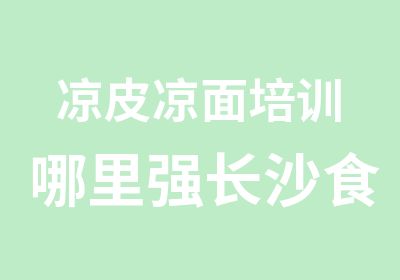 凉皮凉面培训
哪里强长沙食